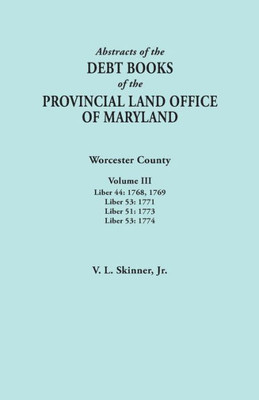 Abstracts of the
DEBT BOOKS
of the
PROVINCIAL LAND OFFICE
OF MARYLAND

Worcester County

Volume III
Liber 44: 1768, 1769
Liber 53: 1771
Liber 51: 1773
Liber 53: 1774

V. L. Skinner, Jr.